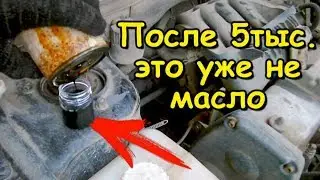 После 5тыс. это уже не масло